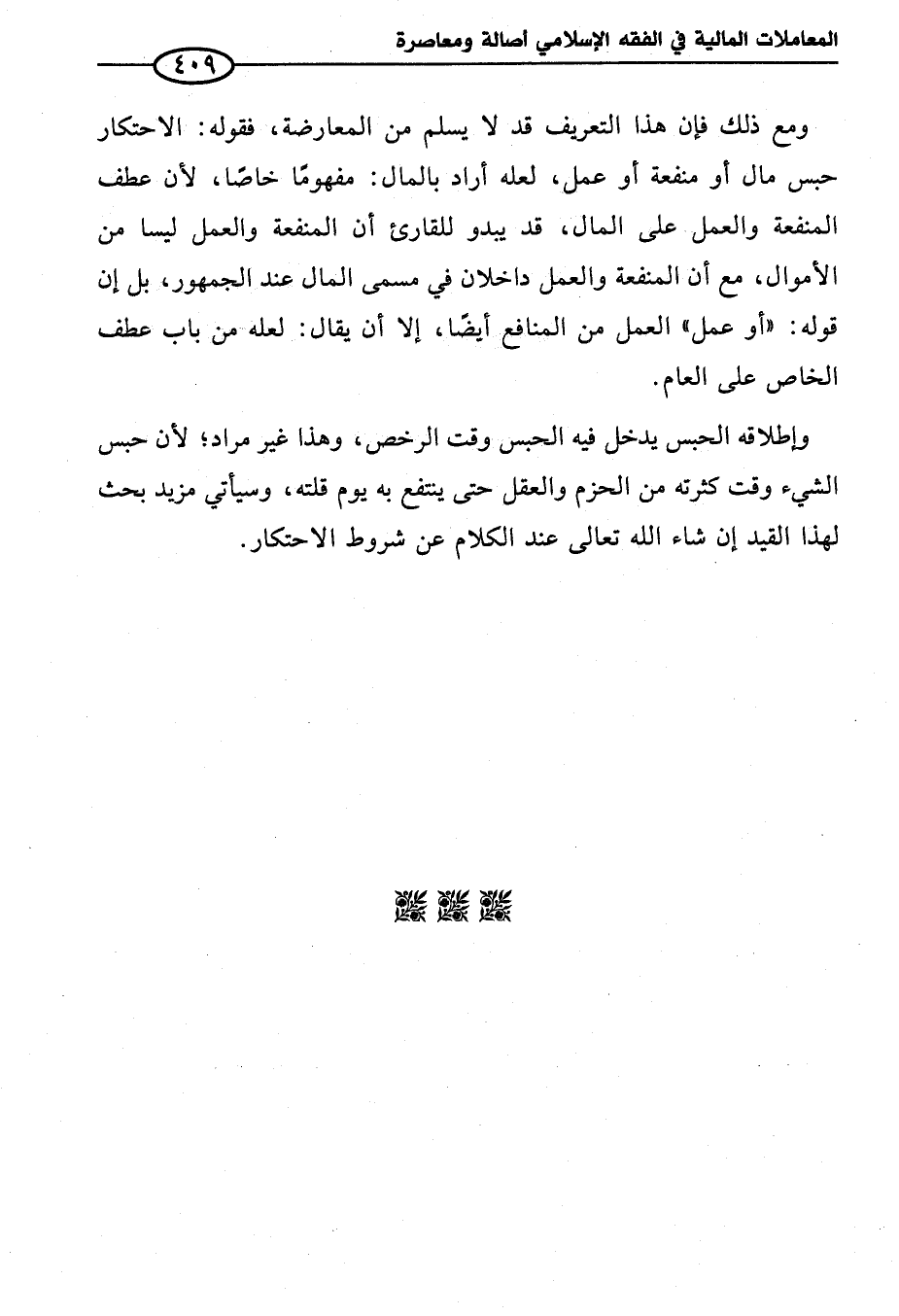 المعاملات المالية في الفقه الإسلامي أصالة ومعاصرة

٤٠٩

ومع ذلك فإن هذا التعريف قد لا يسلم من المعارضة، فقوله: الاحتكار حبس مال أو منفعة أو عمل، لعله أراد بالمال: مفهومًا خاصًا، لأن عطف المنفعة والعمل على المال، قد يبدو للقارئ أن المنفعة والعمل ليسا من الأموال، مع أن المنفعة والعمل داخلان في مسمى المال عند الجمهور، بل إن قوله: «أو عمل» العمل من المنافع أيضًا، إلا أن يقال: لعله من باب عطف الخاص على العام.

وإطلاقه الحبس يدخل فيه الحبس وقت الرخص، وهذا غير مراد؛ لأن حبس الشيء وقت كثرته من الحزم والعقل حتى ينتفع به يوم قلته، وسيأتي مزيد بحث لهذا القيد إن شاء الله تعالى عند الكلام عن شروط الاحتكار.